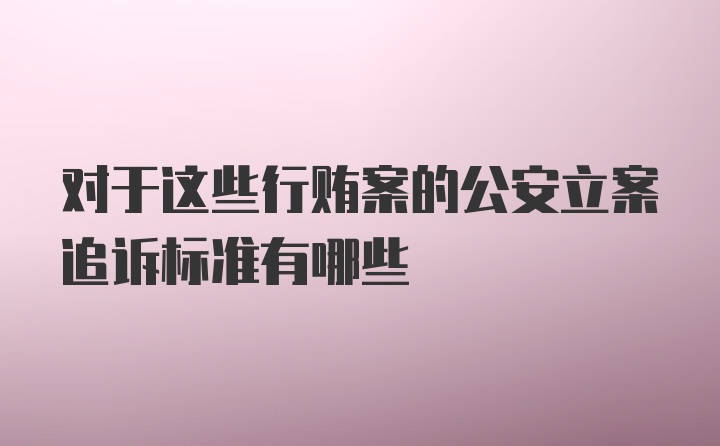 对于这些行贿案的公安立案追诉标准有哪些